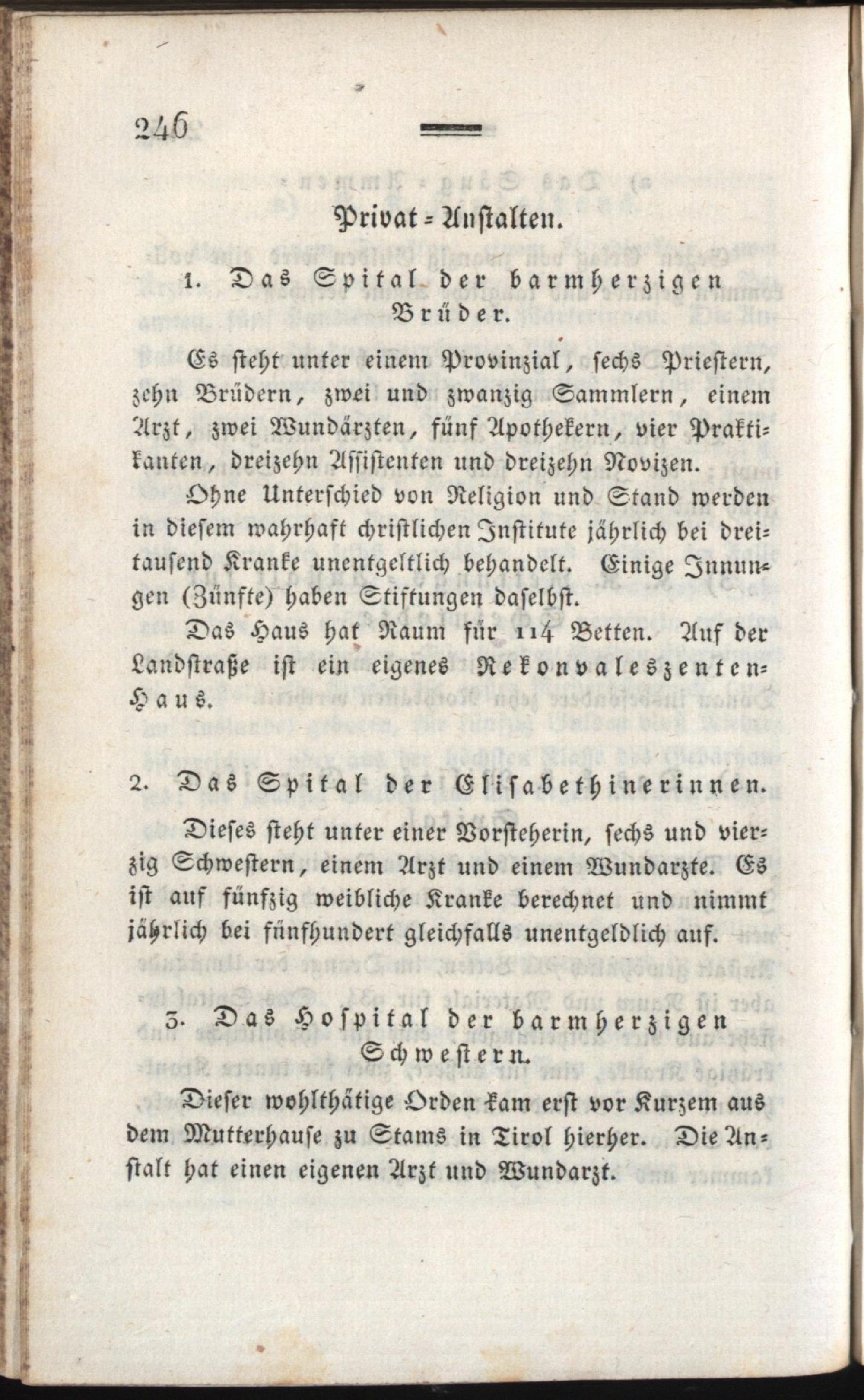 246

Privat-Anstalten.

1. Das Spital der barmherzigen Brüder.

Es steht unter einem Provinzial, sechs Priestern, zehn Brüdern, zwei und zwanzig Sammlern, einem Arzt, zwei Wundärzten, fünf Apothekern, vier Praktikanten, dreizehn Assistenten und dreizehn Novizen.

Ohne Unterschied von Religion und Stand werden in diesem wahrhaft christlichen Institute jährlich bei dreitausend Kranke unentgeltlich behandelt. Einige Innungen (Zünfte) haben Stiftungen daselbst.

Das Haus hat Raum für 114 Betten. Auf der Landstraße ist ein eigenes Rekonvaleszenten-Haus.

2. Das Spital der Elisabethinerinnen.

Dieses steht unter einer Vorsteherin, sechs und vierzig Schwestern, einem Arzt und einem Wundarzte. Es ist auf fünfzig weibliche Kranke berechnet und nimmt jährlich bei fünfhundert gleichfalls unentgeldlich auf.

3. Das Hospital der barmherzigen Schwestern.

Dieser wohlthätige Orden kam erst vor Kurzem aus dem Mutterhause zu Stams in Tirol hierher. Die Anstalt hat einen eigenen Arzt und Wundarzt.